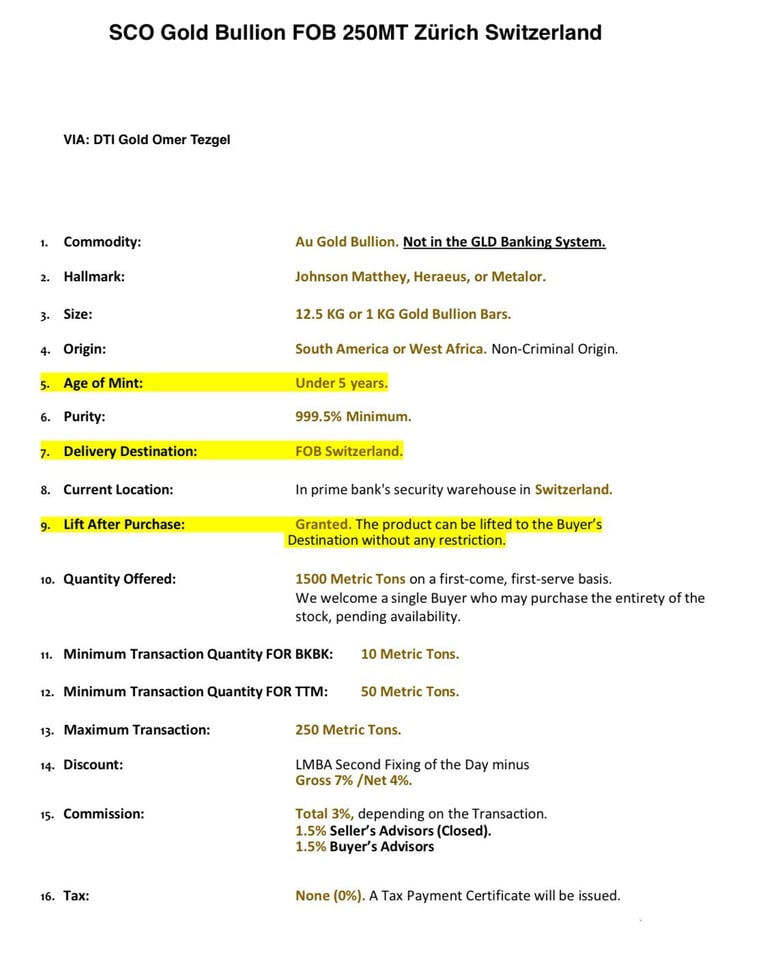 SCO Gold Bullion FOB 250MT Zürich Switzerland

VIA: DTI Gold Omer Tezgel

1. Commodity: Au Gold Bullion. Not in the GLD Banking System.

2. Hallmark: Johnson Matthey, Heraeus, or Metalor.

3. Size: 12.5 KG or 1 KG Gold Bullion Bars.

4. Origin: South America or West Africa. Non-Criminal Origin.

5. Age of Mint: Under 5 years.

6. Purity: 999.5% Minimum.

7. Delivery Destination: FOB Switzerland.

8. Current Location: In prime bank's security warehouse in Switzerland.

9. Lift After Purchase: Granted. The product can be lifted to the Buyer's Destination without any restriction.

10. Quantity Offered: 1500 Metric Tons on a first-come, first-serve basis. We welcome a single Buyer who may purchase the entirety of the stock, pending availability.

11. Minimum Transaction Quantity FOR BKBK: 10 Metric Tons.

12. Minimum Transaction Quantity FOR TTM: 50 Metric Tons.

13. Maximum Transaction: 250 Metric Tons.

14. Discount: LMBA Second Fixing of the Day minus Gross 7% /Net 4%.

15. Commission: Total 3%, depending on the Transaction.
1.5% Seller's Advisors (Closed).
1.5% Buyer's Advisors

16. Tax: None (0%). A Tax Payment Certificate will be issued.